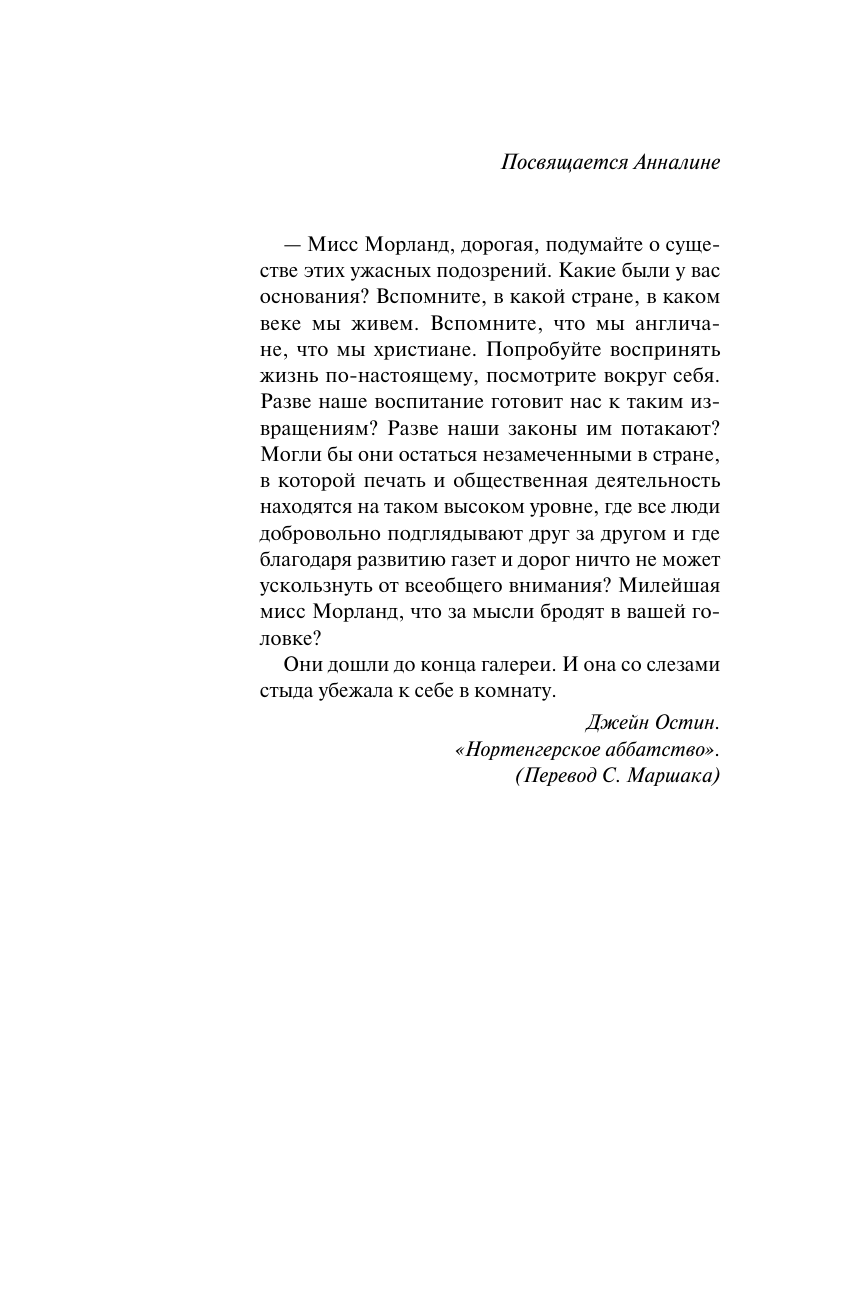 Посвящается Анналине

— Мисс Морланд, дорогая, подумайте о существе этих ужасных подозрений. Какие были у вас основания? Вспомните, в какой стране, в каком веке мы живем. Вспомните, что мы англичане, что мы христиане. Попробуйте воспринять жизнь по-настоящему, посмотрите вокруг себя. Разве наше воспитание готовит нас к таким извращениям? Разве наши законы им потакают? Могли бы они остаться незамеченными в стране, в которой печать и общественная деятельность находятся на таком высоком уровне, где все люди добровольно подглядывают друг за другом и где благодаря развитию газет и дорог ничто не может ускользнуть от всеобщего внимания? Милейшая мисс Морланд, что за мысли бродят в вашей головке?

Они дошли до конца галереи. И она со слезами стыда убежала к себе в комнату.

Джейн Остин.
«Нортенгерское аббатство».
(Перевод С. Маршака)